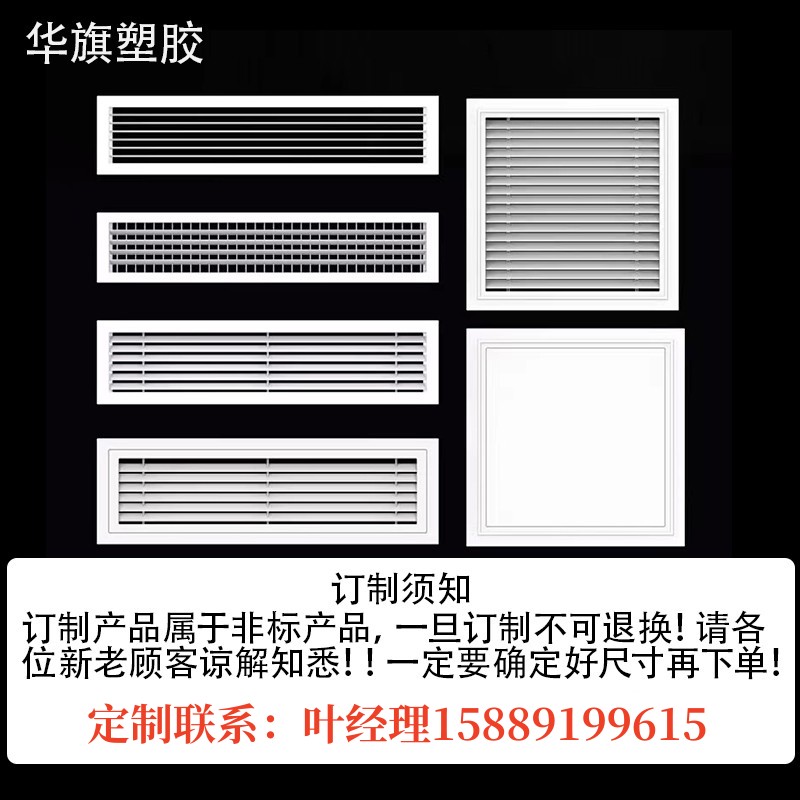 华旗塑胶

订制须知
订制产品属于非标产品，一旦订制不可退换！请各位新老顾客谅解知悉！！一定要确定好尺寸再下单！

定制联系：叶经理15889199615